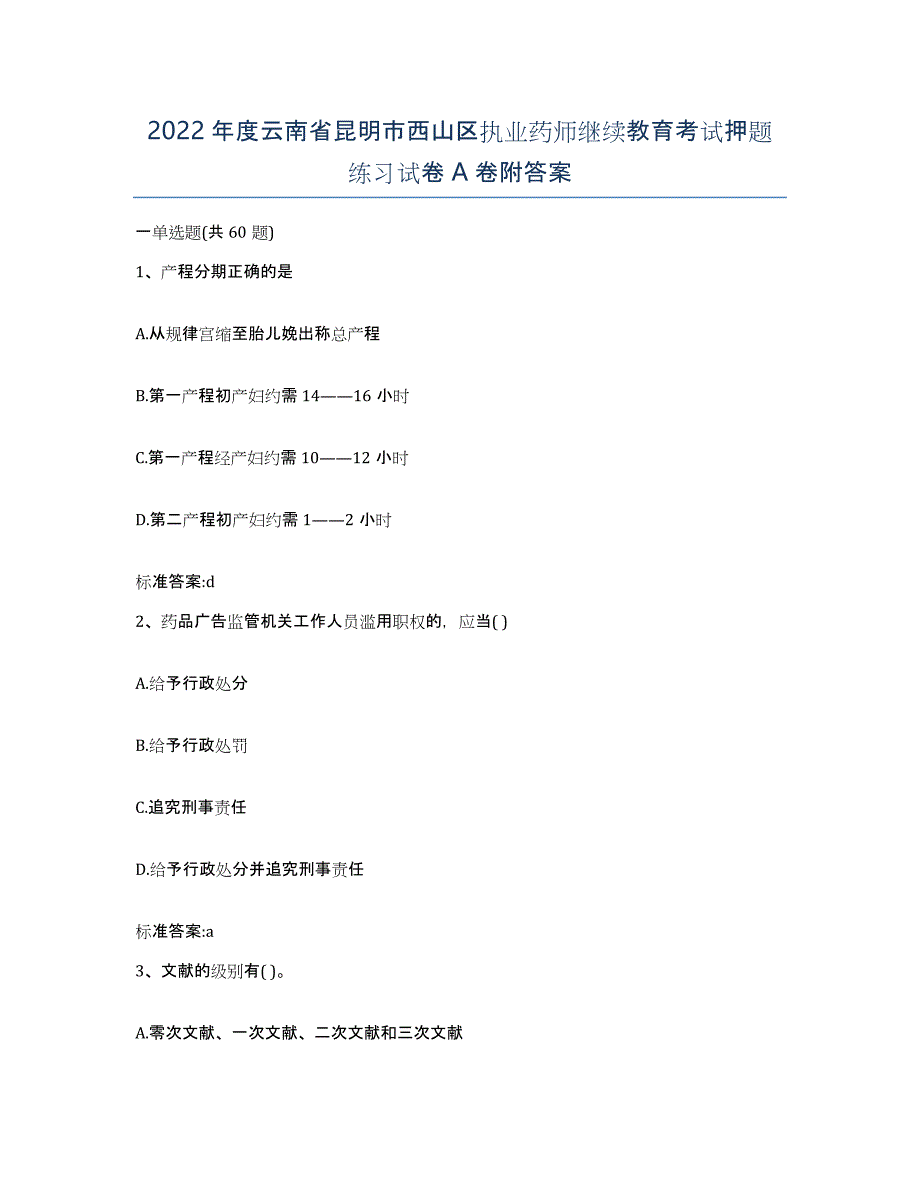 2022年度云南省昆明市西山区执业药师继续教育考试押题练习试卷A卷附答案

一单选题(共60题)

1、产程分期正确的是

A.从规律宫缩至胎儿娩出称总产程

B.第一产程初产妇约需14——16小时

C.第一产程经产妇约需10——12小时

D.第二产程初产妇约需1——2小时

标准答案:d

2、药品广告监管机关工作人员滥用职权的，应当( )

A.给予行政处分

B.给予行政处罚

C.追究刑事责任

D.给予行政处分并追究刑事责任

标准答案:a

3、文献的级别有( )。

A.零次文献、一次文献、二次文献和三次文献